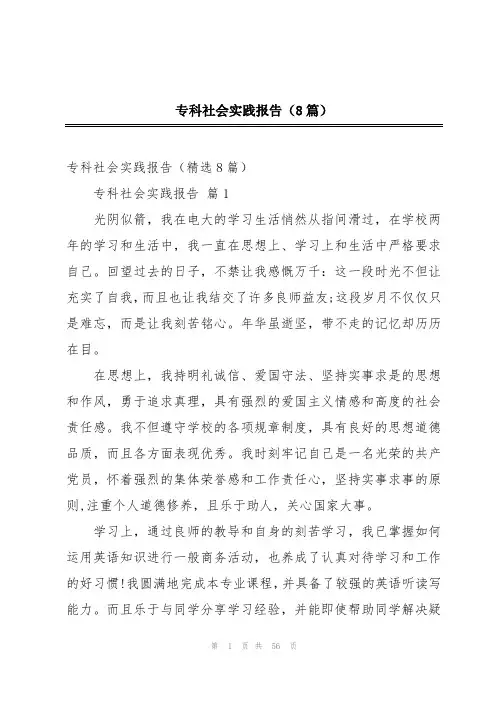 专科社会实践报告（8篇）

专科社会实践报告（精选8篇）

专科社会实践报告 篇1

光阴似箭，我在电大的学习生活悄然从指间滑过，在学校两年的学习和生活中，我一直在思想上、学习上和生活中严格要求自己。回望过去的日子，不禁让我感慨万千：这一段时光不但让充实了自我，而且也让我结交了许多良师益友;这段岁月不仅仅只是难忘，而是让我刻苦铭心。年华虽逝坚，带不走的记忆却历历在目。

在思想上，我持明礼诚信、爱国守法、坚持实事求是的思想和作风，勇于追求真理，具有强烈的爱国主义情感和高度的社会责任感。我不但遵守学校的各项规章制度，具有良好的思想道德品质，而且各方面表现优秀。我时刻牢记自己是一名光荣的共产党员，怀着强烈的集体荣誉感和工作责任心，坚持实事求事的原则,注重个人道德修养，且乐于助人，关心国家大事。

学习上，通过良师的教导和自身的刻苦学习，我已掌握如何运用英语知识进行一般商务活动，也养成了认真对待学习和工作的好习惯!我圆满地完成本专业课程，并具备了较强的英语听读写能力。而且乐于与同学分享学习经验，并能即使帮助同学解决疑

第 1 页 共 56 页